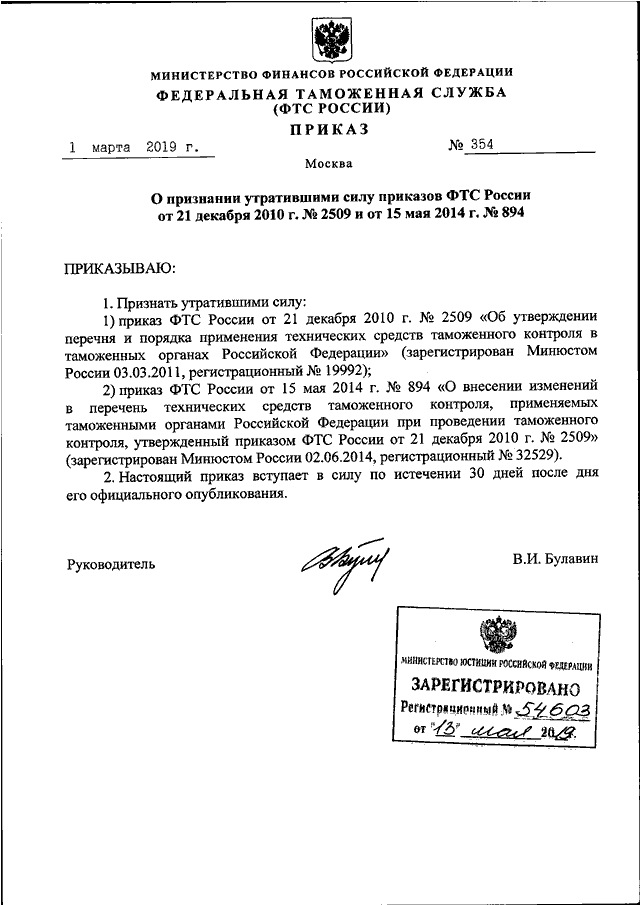 МИНИСТЕРСТВО ФИНАНСОВ РОССИЙСКОЙ ФЕДЕРАЦИИ
ФЕДЕРАЛЬНАЯ ТАМОЖЕННАЯ СЛУЖБА
(ФТС РОССИИ)
ПРИКАЗ

1 марта 2019 г. № 354

Москва

О признании утратившими силу приказов ФТС России от 21 декабря 2010 г. № 2509 и от 15 мая 2014 г. № 894

ПРИКАЗЫВАЮ:

1. Признать утратившими силу:

1) приказ ФТС России от 21 декабря 2010 г. № 2509 «Об утверждении перечня и порядка применения технических средств таможенного контроля в таможенных органах Российской Федерации» (зарегистрирован Минюстом России 03.03.2011, регистрационный № 19992);

2) приказ ФТС России от 15 мая 2014 г. № 894 «О внесении изменений в перечень технических средств таможенного контроля, применяемых таможенными органами Российской Федерации при проведении таможенного контроля, утвержденный приказом ФТС России от 21 декабря 2010 г. № 2509» (зарегистрирован Минюстом России 02.06.2014, регистрационный № 32529).

2. Настоящий приказ вступает в силу по истечении 30 дней после дня его официального опубликования.

Руководитель В.И. Булавин

МИНИСТЕРСТВО ЮСТИЦИИ РОССИЙСКОЙ ФЕДЕРАЦИИ
ЗАРЕГИСТРИРОВАНО
Регистрационный № 54603
от "13" мая 2019.